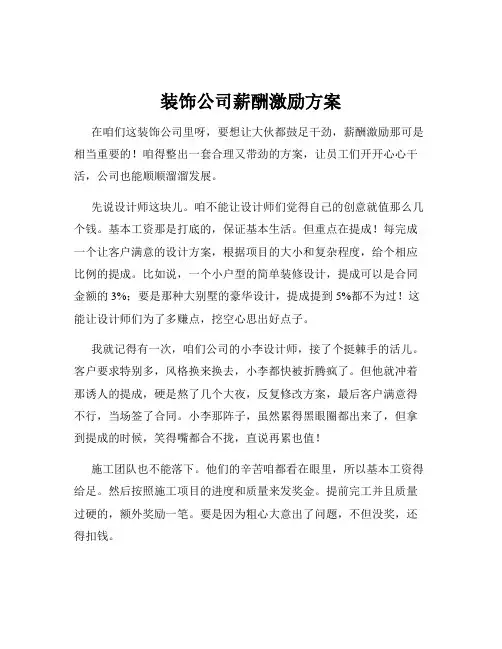 装饰公司薪酬激励方案

在咱们这装饰公司里呀，要想让大伙都鼓足干劲，薪酬激励那可是相当重要的！咱得整出一套合理又带劲的方案，让员工们开开心心干活，公司也能顺顺溜溜发展。

先说设计师这块儿。咱不能让设计师们觉得自己的创意就值那么几个钱。基本工资那是打底的，保证基本生活。但重点在提成！每完成一个让客户满意的设计方案，根据项目的大小和复杂程度，给个相应比例的提成。比如说，一个小户型的简单装修设计，提成可以是合同金额的 3%；要是那种大别墅的豪华设计，提成提到 5%都不为过！这能让设计师们为了多赚点，挖空心思出好点子。

我就记得有一次，咱们公司的小李设计师，接了个挺棘手的活儿。客户要求特别多，风格换来换去，小李都快被折腾疯了。但他就冲着那诱人的提成，硬是熬了几个大夜，反复修改方案，最后客户满意得不行，当场签了合同。小李那阵子，虽然累得黑眼圈都出来了，但拿到提成的时候，笑得嘴都合不拢，直说再累也值！

施工团队也不能落下。他们的辛苦咱都看在眼里，所以基本工资得给足。然后按照施工项目的进度和质量来发奖金。提前完工并且质量过硬的，额外奖励一笔。要是因为粗心大意出了问题，不但没奖，还得扣钱。